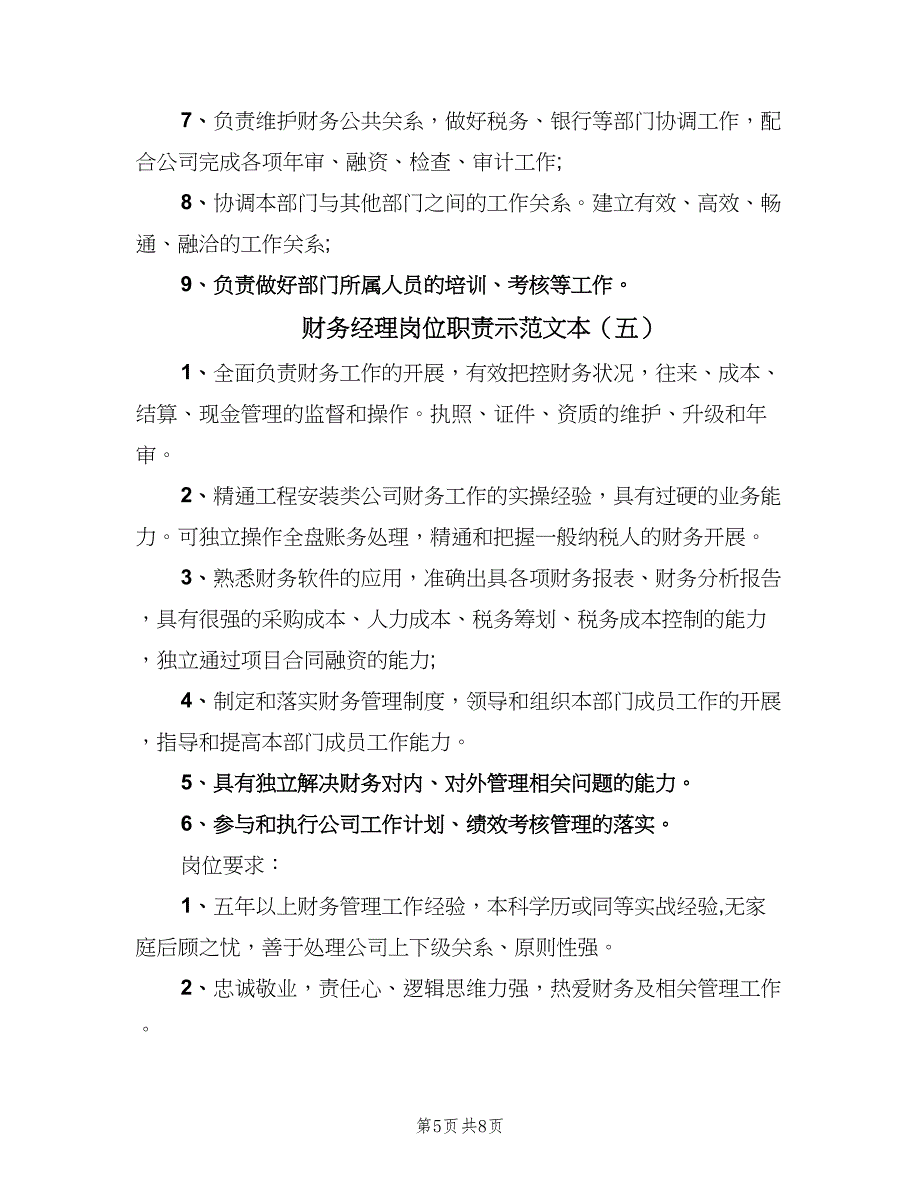 7、负责维护财务公共关系，做好税务、银行等部门协调工作，配合公司完成各项年审、融资、检查、审计工作;

8、协调本部门与其他部门之间的工作关系。建立有效、高效、畅通、融洽的工作关系;

9、负责做好部门所属人员的培训、考核等工作。

财务经理岗位职责示范文本（五）

1、全面负责财务工作的开展，有效把控财务状况，往来、成本、结算、现金管理的监督和操作。执照、证件、资质的维护、升级和年审。

2、精通工程安装类公司财务工作的实操经验，具有过硬的业务能力。可独立操作全盘账务处理，精通和把握一般纳税人的财务开展。

3、熟悉财务软件的应用，准确出具各项财务报表、财务分析报告，具有很强的采购成本、人力成本、税务筹划、税务成本控制的能力，独立通过项目合同融资的能力;

4、制定和落实财务管理制度，领导和组织本部门成员工作的开展，指导和提高本部门成员工作能力。

5、具有独立解决财务对内、对外管理相关问题的能力。

6、参与和执行公司工作计划、绩效考核管理的落实。

岗位要求：

1、五年以上财务管理工作经验，本科学历或同等实战经验,无家庭后顾之忧，善于处理公司上下级关系、原则性强。

2、忠诚敬业，责任心、逻辑思维力强，热爱财务及相关管理工作。

第5页 共8页